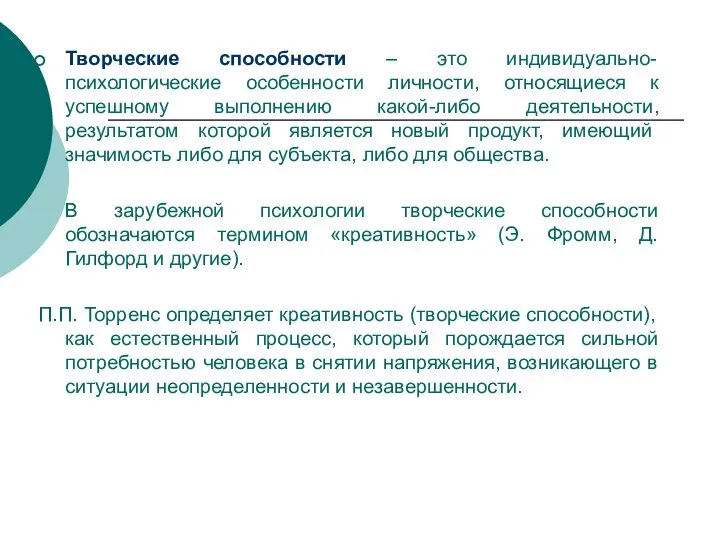 Творческие способности – это индивидуально-психологические особенности личности, относящиеся к успешному выполнению какой-либо деятельности, результатом которой является новый продукт, имеющий значимость либо для субъекта, либо для общества.

В зарубежной психологии творческие способности обозначаются термином «креативность» (Э. Фромм, Д. Гилфорд и другие).

П.П. Торренс определяет креативность (творческие способности), как естественный процесс, который порождается сильной потребностью человека в снятии напряжения, возникающего в ситуации неопределенности и незавершенности.